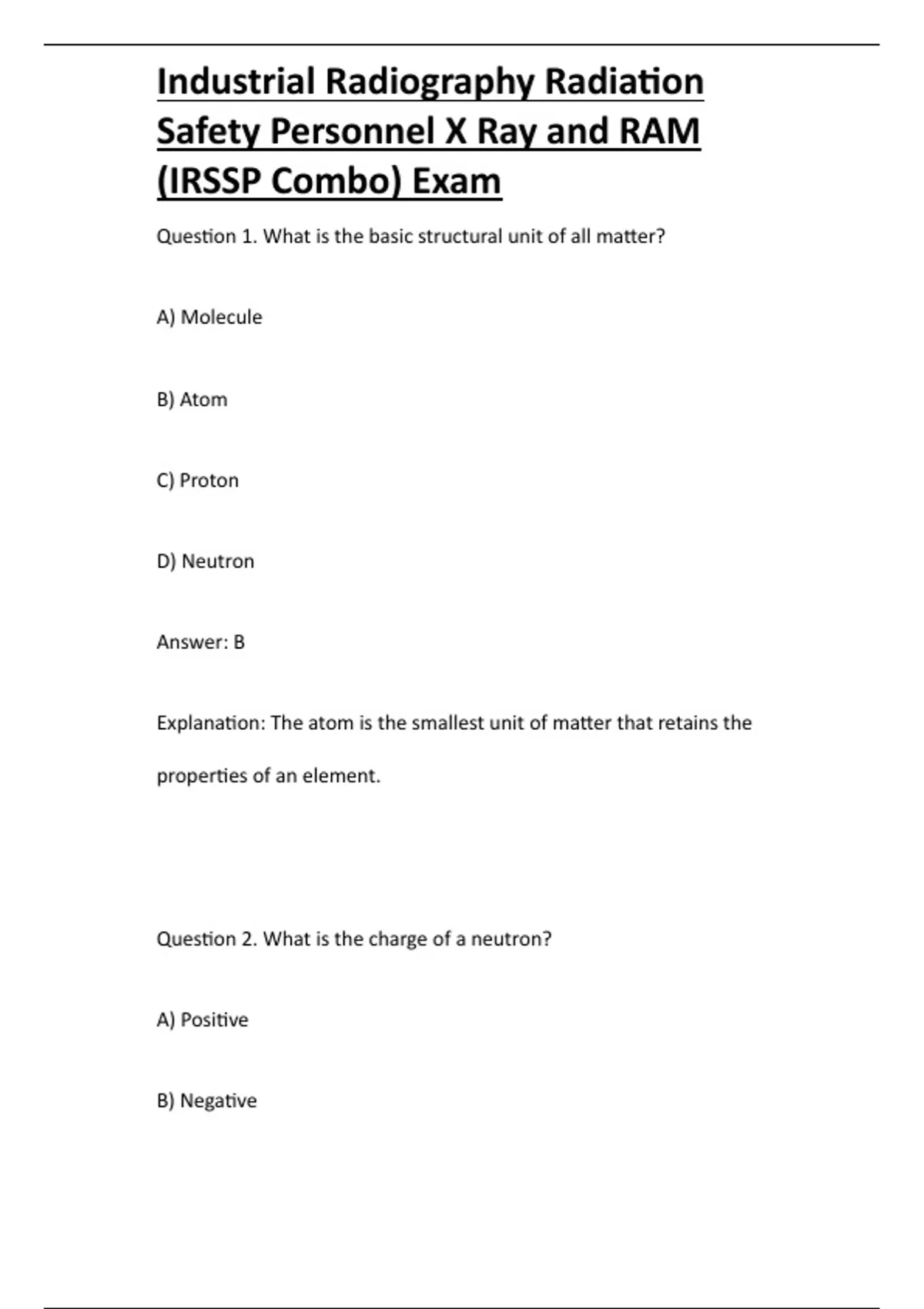 Industrial Radiography Radiation Safety Personnel X Ray and RAM (IRSSP Combo) Exam

Question 1. What is the basic structural unit of all matter?

A) Molecule

B) Atom

C) Proton

D) Neutron

Answer: B

Explanation: The atom is the smallest unit of matter that retains the properties of an element.

Question 2. What is the charge of a neutron?

A) Positive

B) Negative